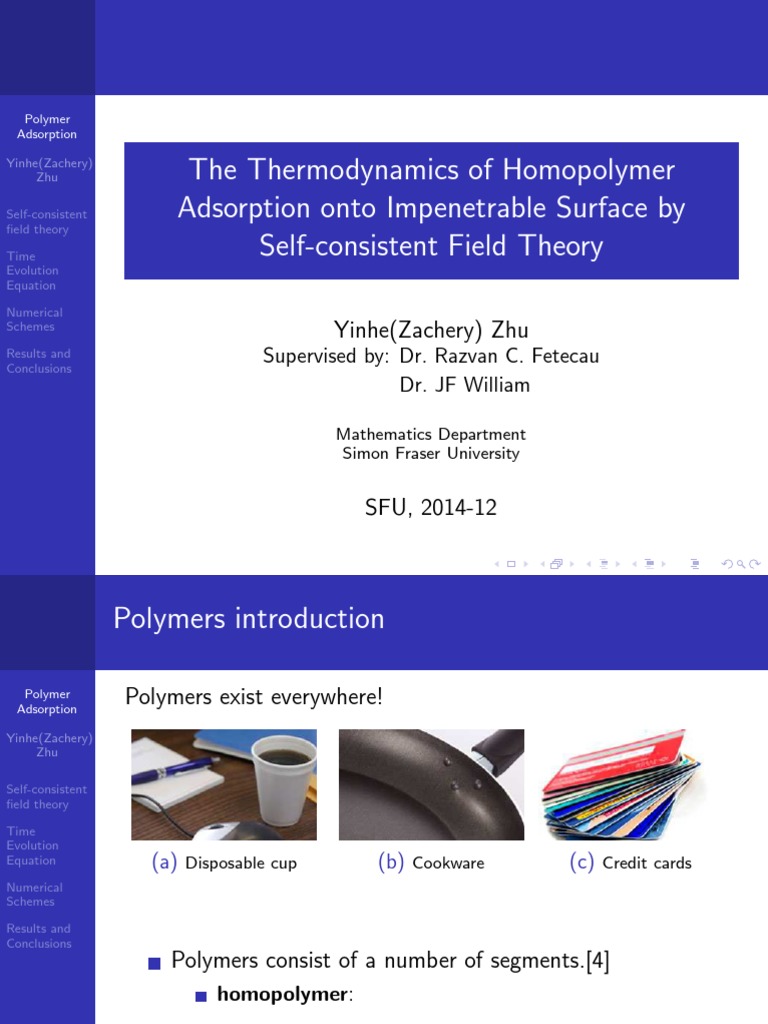 Polymer Adsorption

Yinhe(Zachery) Zhu

Self-consistent field theory

Time Evolution Equation

Numerical Schemes

Results and Conclusions

The Thermodynamics of Homopolymer Adsorption onto Impenetrable Surface by Self-consistent Field Theory

Yinhe(Zachery) Zhu
Supervised by: Dr. Razvan C. Fetecau
Dr. JF William

Mathematics Department
Simon Fraser University

SFU, 2014-12

Polymers introduction

Polymer Adsorption

Yinhe(Zachery) Zhu

Self-consistent field theory

Time Evolution Equation

Numerical Schemes

Results and Conclusions

Polymers exist everywhere!

(a) Disposable cup

(b) Cookware

(c) Credit cards

Polymers consist of a number of segments.[4]

homopolymer: